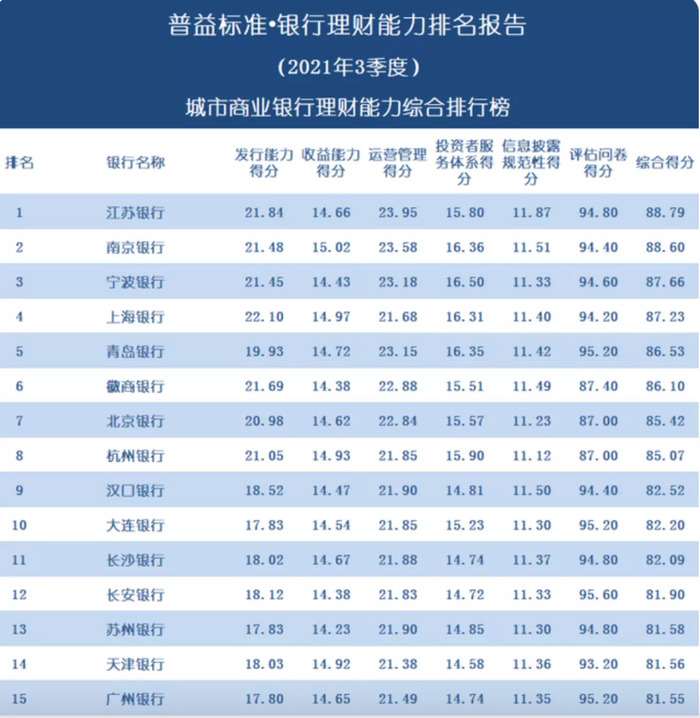 普益标准•银行理财能力排名报告

（2021年3季度）

城市商业银行理财能力综合排行榜

| 排名 | 银行名称 | 发行能力得分 | 收益能力得分 | 运营管理得分 | 投资者服务体系得分 | 信息披露规范性得分 | 评估问卷得分 | 综合得分 |
|---|---|---|---|---|---|---|---|---|
| 1 | 江苏银行 | 21.84 | 14.66 | 23.95 | 15.80 | 11.87 | 94.80 | 88.79 |
| 2 | 南京银行 | 21.48 | 15.02 | 23.58 | 16.36 | 11.51 | 94.40 | 88.60 |
| 3 | 宁波银行 | 21.45 | 14.43 | 23.18 | 16.50 | 11.33 | 94.60 | 87.66 |
| 4 | 上海银行 | 22.10 | 14.97 | 21.68 | 16.31 | 11.40 | 94.20 | 87.23 |
| 5 | 青岛银行 | 19.93 | 14.72 | 23.15 | 16.35 | 11.42 | 95.20 | 86.53 |
| 6 | 徽商银行 | 21.69 | 14.38 | 22.88 | 15.51 | 11.49 | 87.40 | 86.10 |
| 7 | 北京银行 | 20.98 | 14.62 | 22.84 | 15.57 | 11.23 | 87.00 | 85.42 |
| 8 | 杭州银行 | 21.05 | 14.93 | 21.85 | 15.90 | 11.12 | 87.00 | 85.07 |
| 9 | 汉口银行 | 18.52 | 14.47 | 21.90 | 14.81 | 11.50 | 94.40 | 82.52 |
| 10 | 大连银行 | 17.83 | 14.54 | 21.85 | 15.23 | 11.30 | 95.20 | 82.20 |
| 11 | 长沙银行 | 18.02 | 14.67 | 21.88 | 14.74 | 11.37 | 94.80 | 82.09 |
| 12 | 长安银行 | 18.12 | 14.38 | 21.83 | 14.72 | 11.33 | 95.60 | 81.90 |
| 13 | 苏州银行 | 17.83 | 14.23 | 21.90 | 14.85 | 11.30 | 94.80 | 81.58 |
| 14 | 天津银行 | 18.03 | 14.92 | 21.38 | 14.58 | 11.36 | 93.20 | 81.56 |
| 15 | 广州银行 | 17.80 | 14.65 | 21.49 | 14.74 | 11.35 | 95.20 | 81.55 |